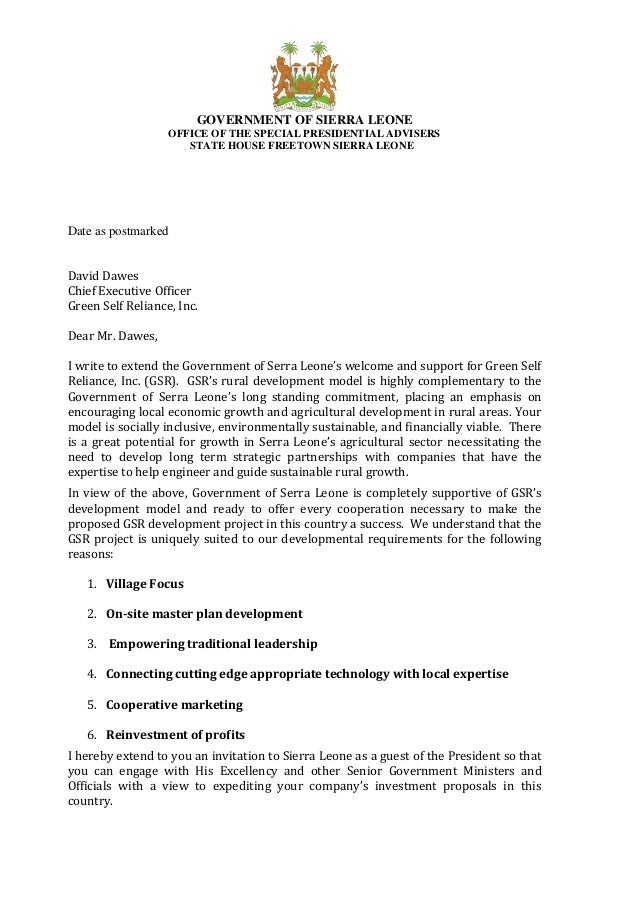 GOVERNMENT OF SIERRA LEONE
OFFICE OF THE SPECIAL PRESIDENTIAL ADVISERS
STATE HOUSE FREETOWN SIERRA LEONE

Date as postmarked

David Dawes
Chief Executive Officer
Green Self Reliance, Inc.

Dear Mr. Dawes,

I write to extend the Government of Serra Leone's welcome and support for Green Self Reliance, Inc. (GSR). GSR's rural development model is highly complementary to the Government of Serra Leone's long standing commitment, placing an emphasis on encouraging local economic growth and agricultural development in rural areas. Your model is socially inclusive, environmentally sustainable, and financially viable. There is a great potential for growth in Serra Leone's agricultural sector necessitating the need to develop long term strategic partnerships with companies that have the expertise to help engineer and guide sustainable rural growth.

In view of the above, Government of Serra Leone is completely supportive of GSR's development model and ready to offer every cooperation necessary to make the proposed GSR development project in this country a success. We understand that the GSR project is uniquely suited to our developmental requirements for the following reasons:

1. Village Focus
2. On-site master plan development
3. Empowering traditional leadership
4. Connecting cutting edge appropriate technology with local expertise
5. Cooperative marketing
6. Reinvestment of profits

I hereby extend to you an invitation to Sierra Leone as a guest of the President so that you can engage with His Excellency and other Senior Government Ministers and Officials with a view to expediting your company's investment proposals in this country.